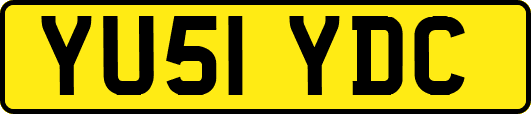 YU51 YDC